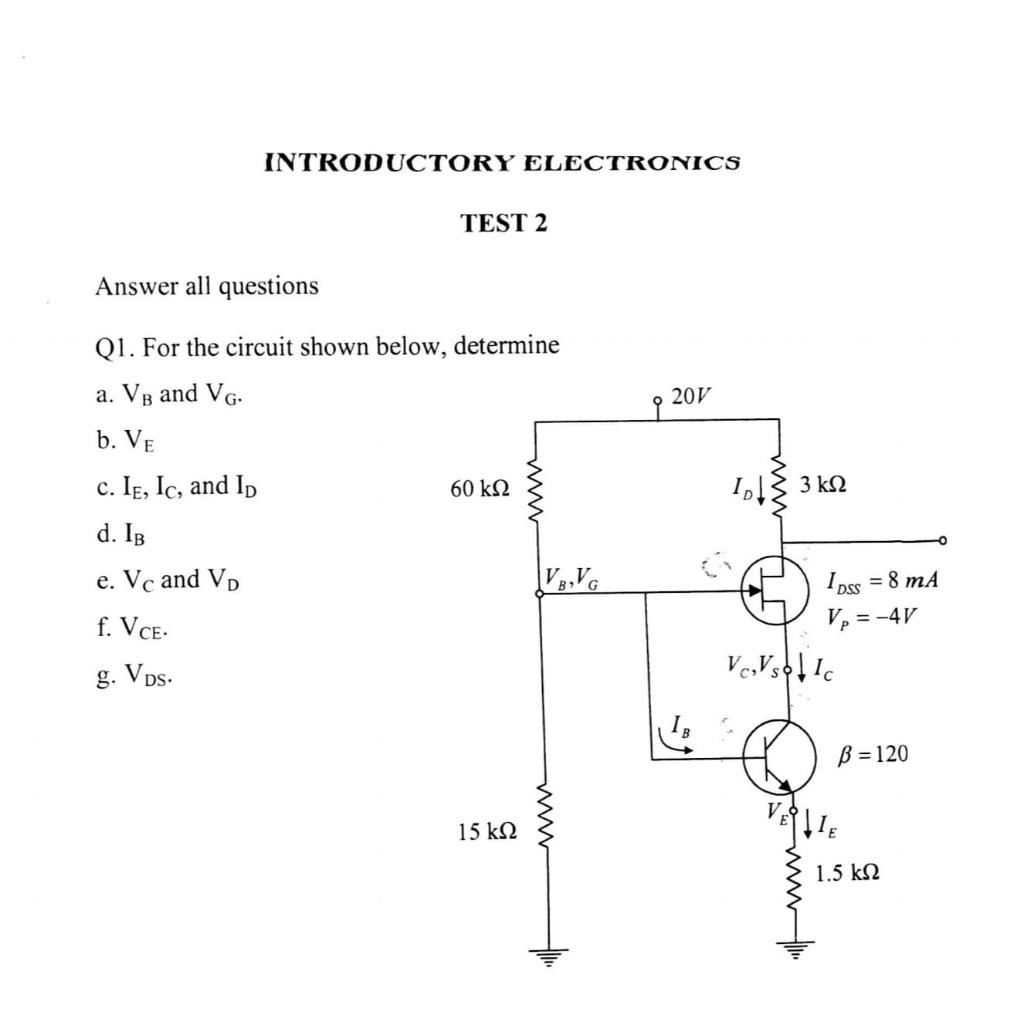 INTRODUCTORY ELECTRONICS

TEST 2

Answer all questions

Q1. For the circuit shown below, determine

a. $V_B$ and $V_G$.

b. $V_E$

c. $I_E$, $I_C$, and $I_D$

d. $I_B$

e. $V_C$ and $V_D$

f. $V_{CE}$.

g. $V_{DS}$.

$20V$

$60\ k\Omega$

$I_D$

$3\ k\Omega$

$V_B, V_G$

$I_{DSS} = 8\ mA$

$V_P = -4V$

$V_C, V_S$

$I_C$

$I_B$

$\beta = 120$

$V_E$

$I_E$

$15\ k\Omega$

$1.5\ k\Omega$